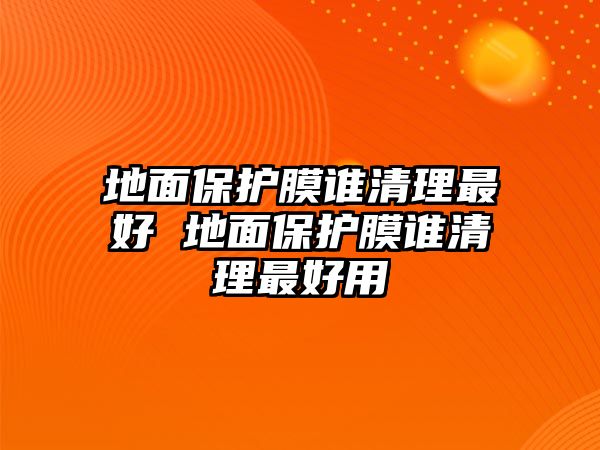 地面保护膜谁清理最好 地面保护膜谁清理最好用